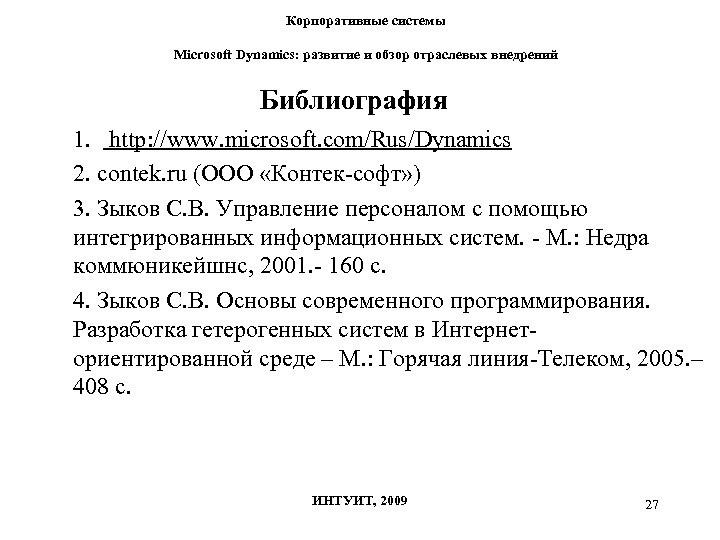 Корпоративные системы

Microsoft Dynamics: развитие и обзор отраслевых внедрений

Библиография

1. http://www.microsoft.com/Rus/Dynamics

2. contek.ru (ООО «Контек-софт»)

3. Зыков С.В. Управление персоналом с помощью интегрированных информационных систем. - М.: Недра коммюникейшнс, 2001.- 160 с.

4. Зыков С.В. Основы современного программирования. Разработка гетерогенных систем в Интернет-ориентированной среде – М.: Горячая линия-Телеком, 2005.– 408 с.

ИНТУИТ, 2009

27